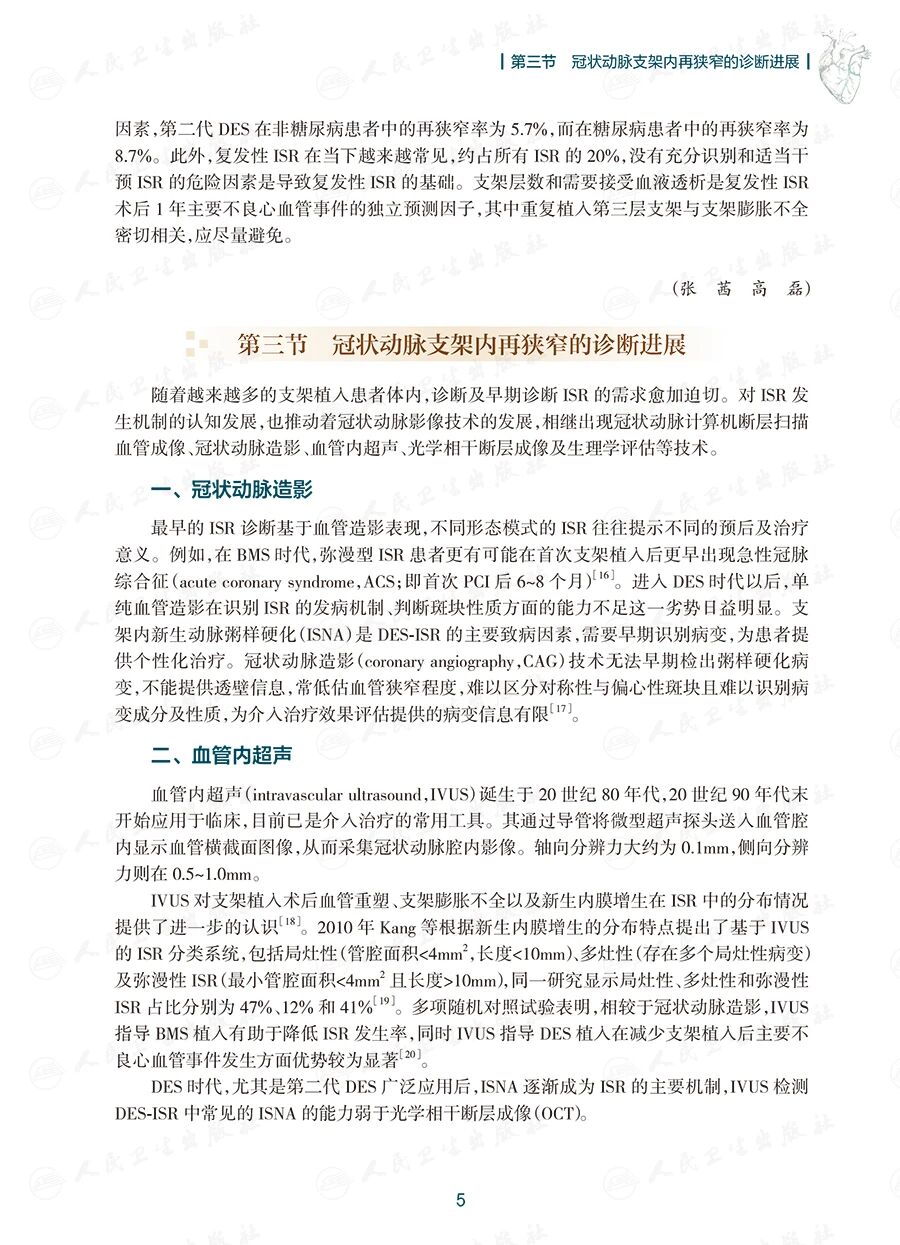 第三节　冠状动脉支架内再狭窄的诊断进展

因素，第二代 DES 在非糖尿病患者中的再狭窄率为 5.7%，而在糖尿病患者中的再狭窄率为 8.7%。此外，复发性 ISR 在当下越来越常见，约占所有 ISR 的 20%，没有充分识别和适当干预 ISR 的危险因素是导致复发性 ISR 的基础。支架层数和需要接受血液透析是复发性 ISR 术后 1 年主要不良心血管事件的独立预测因子，其中重复植入第三层支架与支架膨胀不全密切相关，应尽量避免。

（张　茜　高　磊）

第三节　冠状动脉支架内再狭窄的诊断进展

随着越来越多的支架植入患者体内，诊断及早期诊断 ISR 的需求愈加迫切。对 ISR 发生机制的认知发展，也推动着冠状动脉影像技术的发展，相继出现冠状动脉计算机断层扫描血管成像、冠状动脉造影、血管内超声、光学相干断层成像及生理学评估等技术。

一、冠状动脉造影

最早的 ISR 诊断基于血管造影表现，不同形态模式的 ISR 往往提示不同的预后及治疗意义。例如，在 BMS 时代，弥漫型 ISR 患者更有可能在首次支架植入后更早出现急性冠脉综合征（acute coronary syndrome，ACS；即首次 PCI 后 6~8 个月）$^{[16]}$。进入 DES 时代以后，单纯血管造影在识别 ISR 的发病机制、判断斑块性质方面的能力不足这一劣势日益明显。支架内新生动脉粥样硬化（ISNA）是 DES-ISR 的主要致病因素，需要早期识别病变，为患者提供个性化治疗。冠状动脉造影（coronary angiography，CAG）技术无法早期检出粥样硬化病变，不能提供透壁信息，常低估血管狭窄程度，难以区分对称性与偏心性斑块且难以识别病变成分及性质，为介入治疗效果评估提供的病变信息有限$^{[17]}$。

二、血管内超声

血管内超声（intravascular ultrasound，IVUS）诞生于 20 世纪 80 年代，20 世纪 90 年代末开始应用于临床，目前已是介入治疗的常用工具。其通过导管将微型超声探头送入血管腔内显示血管横截面图像，从而采集冠状动脉腔内影像。轴向分辨力大约为 0.1mm，侧向分辨力则在 0.5~1.0mm。

IVUS 对支架植入术后血管重塑、支架膨胀不全以及新生内膜增生在 ISR 中的分布情况提供了进一步的认识$^{[18]}$。2010 年 Kang 等根据新生内膜增生的分布特点提出了基于 IVUS 的 ISR 分类系统，包括局灶性（管腔面积<4mm$^2$，长度<10mm）、多灶性（存在多个局灶性病变）及弥漫性 ISR（最小管腔面积<4mm$^2$ 且长度>10mm），同一研究显示局灶性、多灶性和弥漫性 ISR 占比分别为 47%、12% 和 41%$^{[19]}$。多项随机对照试验表明，相较于冠状动脉造影，IVUS 指导 BMS 植入有助于降低 ISR 发生率，同时 IVUS 指导 DES 植入在减少支架植入后主要不良心血管事件发生方面优势较为显著$^{[20]}$。

DES 时代，尤其是第二代 DES 广泛应用后，ISNA 逐渐成为 ISR 的主要机制，IVUS 检测 DES-ISR 中常见的 ISNA 的能力弱于光学相干断层成像（OCT）。

5